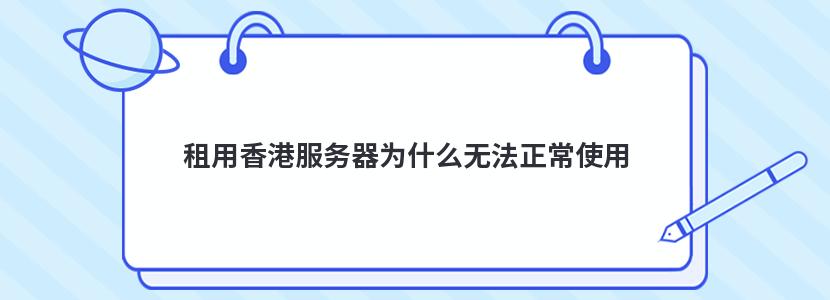 租用香港服务器为什么无法正常使用